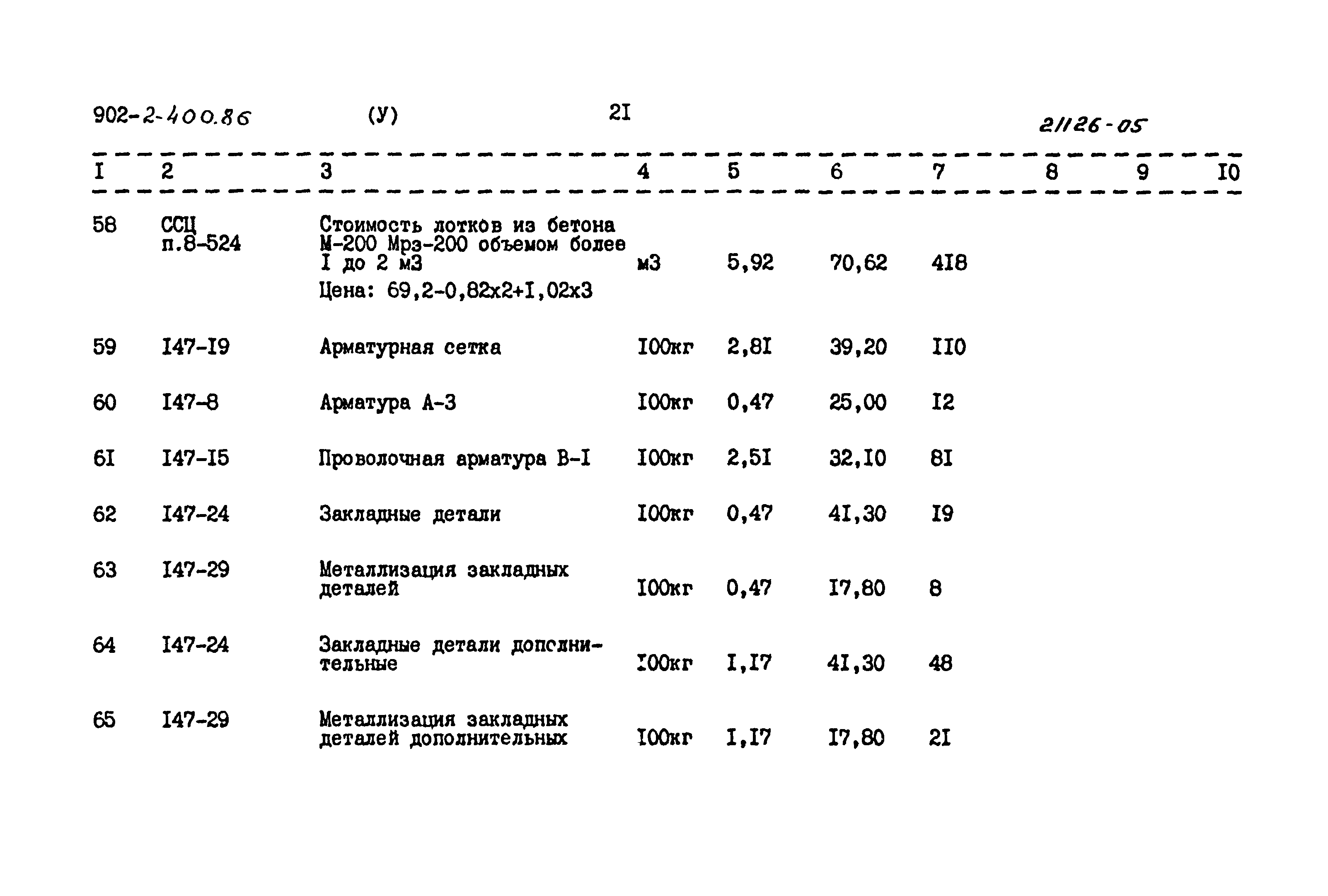 902-2-400.86 (У) 2I 21126-05

| I | 2 | 3 | 4 | 5 | 6 | 7 | 8 | 9 | I0 |
|---|---|---|---|---|---|---|---|---|---|
| 58 | ССЦ п.8-524 | Стоимость лотков из бетона М-200 Мрз-200 объемом более I до 2 м3 Цена: 69,2-0,82х2+I,02х3 | м3 | 5,92 | 70,62 | 4I8 | | | |
| 59 | I47-I9 | Арматурная сетка | I00кг | 2,8I | 39,20 | II0 | | | |
| 60 | I47-8 | Арматура А-3 | I00кг | 0,47 | 25,00 | I2 | | | |
| 6I | I47-I5 | Проволочная арматура В-I | I00кг | 2,5I | 32,I0 | 8I | | | |
| 62 | I47-24 | Закладные детали | I00кг | 0,47 | 4I,30 | I9 | | | |
| 63 | I47-29 | Металлизация закладных деталей | I00кг | 0,47 | I7,80 | 8 | | | |
| 64 | I47-24 | Закладные детали дополнительные | I00кг | I,I7 | 4I,30 | 48 | | | |
| 65 | I47-29 | Металлизация закладных деталей дополнительных | I00кг | I,I7 | I7,80 | 2I | | | |